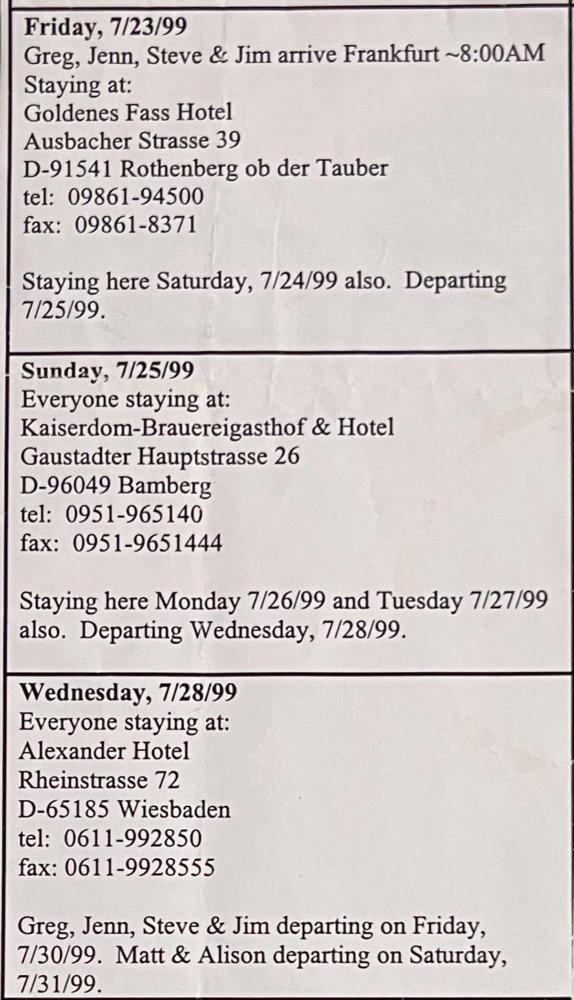 **Friday, 7/23/99**
Greg, Jenn, Steve & Jim arrive Frankfurt ~8:00AM
Staying at:
Goldenes Fass Hotel
Ausbacher Strasse 39
D-91541 Rothenberg ob der Tauber
tel: 09861-94500
fax: 09861-8371

Staying here Saturday, 7/24/99 also. Departing 7/25/99.

**Sunday, 7/25/99**
Everyone staying at:
Kaiserdom-Brauereigasthof & Hotel
Gaustadter Hauptstrasse 26
D-96049 Bamberg
tel: 0951-965140
fax: 0951-9651444

Staying here Monday 7/26/99 and Tuesday 7/27/99 also. Departing Wednesday, 7/28/99.

**Wednesday, 7/28/99**
Everyone staying at:
Alexander Hotel
Rheinstrasse 72
D-65185 Wiesbaden
tel: 0611-992850
fax: 0611-9928555

Greg, Jenn, Steve & Jim departing on Friday, 7/30/99. Matt & Alison departing on Saturday, 7/31/99.